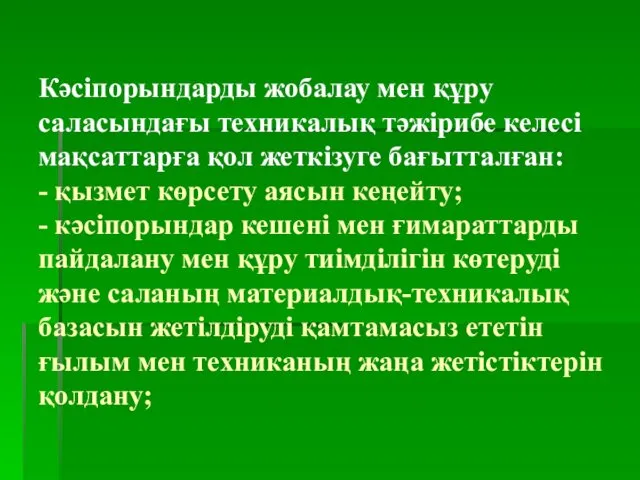 Кәсіпорындарды жобалау мен құру саласындағы техникалық тәжірибе келесі мақсаттарға қол жеткізуге бағытталған:
- қызмет көрсету аясын кеңейту;
- кәсіпорындар кешені мен ғимараттарды пайдалану мен құру тиімділігін көтеруді және саланың материалдық-техникалық базасын жетілдіруді қамтамасыз ететін ғылым мен техниканың жаңа жетістіктерін қолдану;